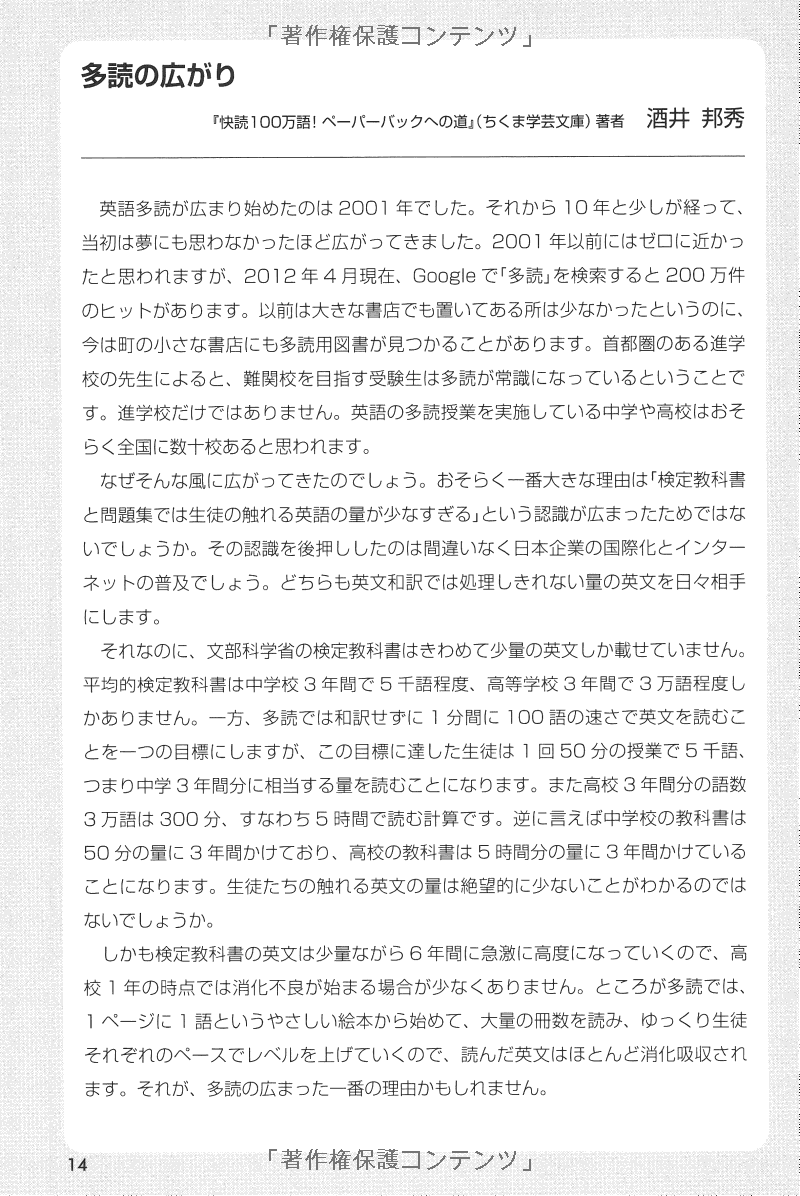 「著作権保護コンテンツ」

多読の広がり

『快読100万語！ペーパーバックへの道』（ちくま学芸文庫）著者　酒井 邦秀

英語多読が広まり始めたのは 2001 年でした。それから 10 年と少しが経って、当初は夢にも思わなかったほど広がってきました。2001 年以前にはゼロに近かったと思われますが、2012 年 4 月現在、Google で「多読」を検索すると 200 万件のヒットがあります。以前は大きな書店でも置いてある所は少なかったというのに、今は町の小さな書店にも多読用図書が見つかることがあります。首都圏のある進学校の先生によると、難関校を目指す受験生は多読が常識になっているということです。進学校だけではありません。英語の多読授業を実施している中学や高校はおそらく全国に数十校あると思われます。

なぜそんな風に広がってきたのでしょう。おそらく一番大きな理由は「検定教科書と問題集では生徒の触れる英語の量が少なすぎる」という認識が広まったためではないでしょうか。その認識を後押ししたのは間違いなく日本企業の国際化とインターネットの普及でしょう。どちらも英文和訳では処理しきれない量の英文を日々相手にします。

それなのに、文部科学省の検定教科書はきわめて少量の英文しか載せていません。平均的検定教科書は中学校 3 年間で 5 千語程度、高等学校 3 年間で 3 万語程度しかありません。一方、多読では和訳せずに 1 分間に 100 語の速さで英文を読むことを一つの目標にしますが、この目標に達した生徒は 1 回 50 分の授業で 5 千語、つまり中学 3 年間分に相当する量を読むことになります。また高校 3 年間分の語数 3 万語は 300 分、すなわち 5 時間で読む計算です。逆に言えば中学校の教科書は 50 分の量に 3 年間かけており、高校の教科書は 5 時間分の量に 3 年間かけていることになります。生徒たちの触れる英文の量は絶望的に少ないことがわかるのではないでしょうか。

しかも検定教科書の英文は少量ながら 6 年間に急激に高度になっていくので、高校 1 年の時点では消化不良が始まる場合が少なくありません。ところが多読では、1 ページに 1 語というやさしい絵本から始めて、大量の冊数を読み、ゆっくり生徒それぞれのペースでレベルを上げていくので、読んだ英文はほとんど消化吸収されます。それが、多読の広まった一番の理由かもしれません。

14

「著作権保護コンテンツ」